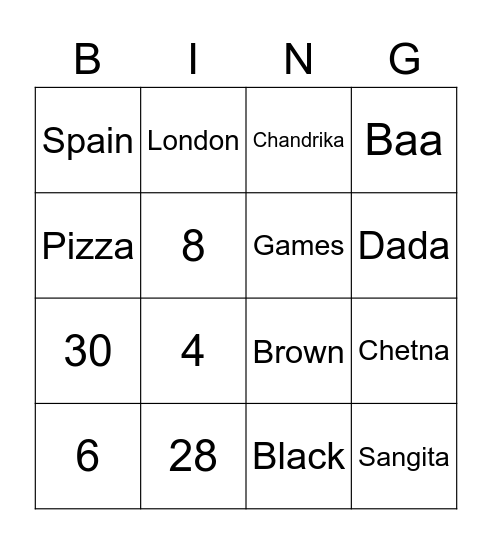 | B | I | N | G |
|---|---|---|---|
| Spain | London | Chandrika | Baa |
| Pizza | 8 | Games | Dada |
| 30 | 4 | Brown | Chetna |
| 6 | 28 | Black | Sangita |